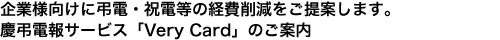 企業様向けに弔電・祝電等の経費削減をご提案します。
慶弔電報サービス「Very Card」のご案内